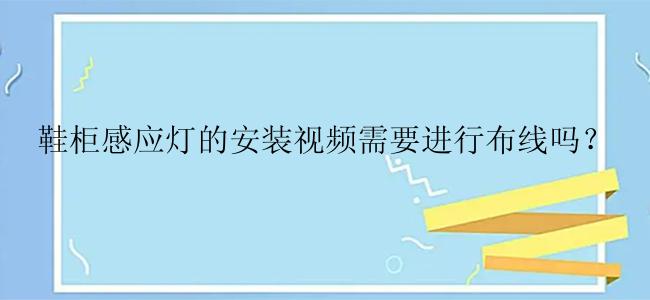 鞋柜感应灯的安装视频需要进行布线吗？